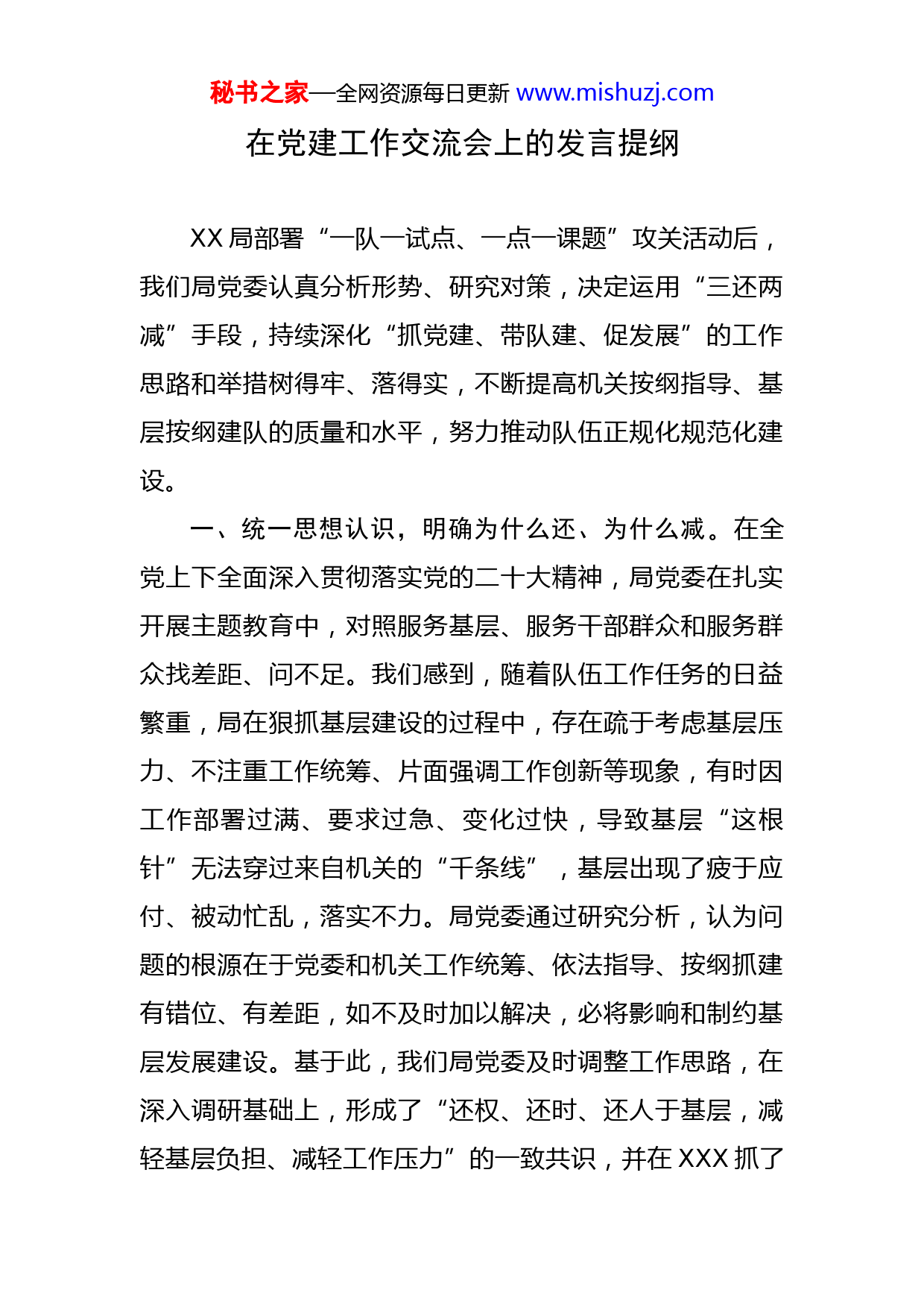 秘书之家—全网资源每日更新 www.mishuzj.com

在党建工作交流会上的发言提纲

XX 局部署“一队一试点、一点一课题”攻关活动后，我们局党委认真分析形势、研究对策，决定运用“三还两减”手段，持续深化“抓党建、带队建、促发展”的工作思路和举措树得牢、落得实，不断提高机关按纲指导、基层按纲建队的质量和水平，努力推动队伍正规化规范化建设。

一、统一思想认识，明确为什么还、为什么减。在全党上下全面深入贯彻落实党的二十大精神，局党委在扎实开展主题教育中，对照服务基层、服务干部群众和服务群众找差距、问不足。我们感到，随着队伍工作任务的日益繁重，局在狠抓基层建设的过程中，存在疏于考虑基层压力、不注重工作统筹、片面强调工作创新等现象，有时因工作部署过满、要求过急、变化过快，导致基层“这根针”无法穿过来自机关的“千条线”，基层出现了疲于应付、被动忙乱，落实不力。局党委通过研究分析，认为问题的根源在于党委和机关工作统筹、依法指导、按纲抓建有错位、有差距，如不及时加以解决，必将影响和制约基层发展建设。基于此，我们局党委及时调整工作思路，在深入调研基础上，形成了“还权、还时、还人于基层，减轻基层负担、减轻工作压力”的一致共识，并在 XXX 抓了